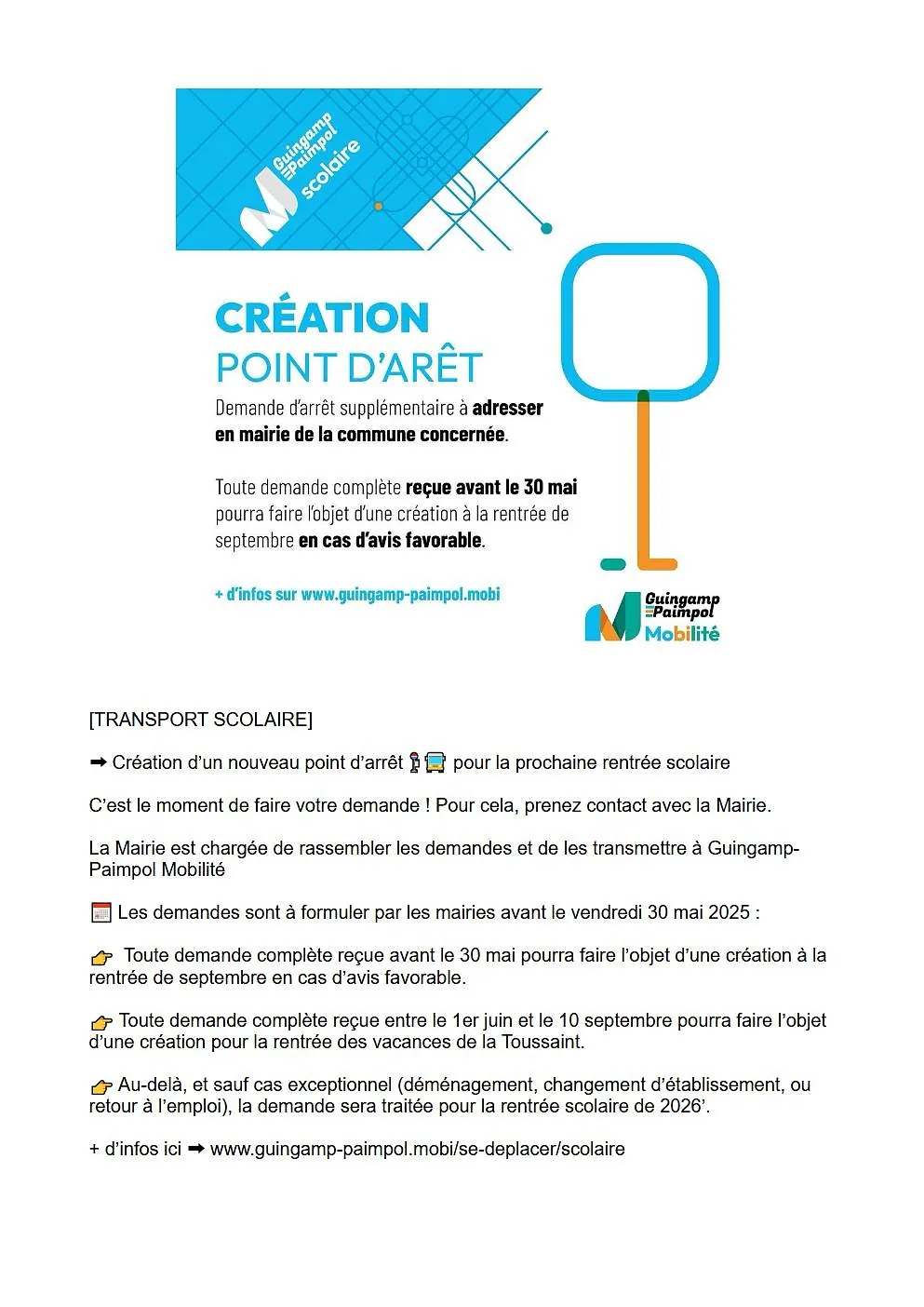 Guingamp Paimpol scolaire

CRÉATION
POINT D'ARÊT

Demande d'arrêt supplémentaire à adresser en mairie de la commune concernée.

Toute demande complète reçue avant le 30 mai pourra faire l'objet d'une création à la rentrée de septembre en cas d'avis favorable.

+ d'infos sur www.guingamp-paimpol.mobi

Guingamp Paimpol Mobilité

[TRANSPORT SCOLAIRE]

➡ Création d'un nouveau point d'arrêt 🚏🚌 pour la prochaine rentrée scolaire

C'est le moment de faire votre demande ! Pour cela, prenez contact avec la Mairie.

La Mairie est chargée de rassembler les demandes et de les transmettre à Guingamp-Paimpol Mobilité

📅 Les demandes sont à formuler par les mairies avant le vendredi 30 mai 2025 :

👉 Toute demande complète reçue avant le 30 mai pourra faire l'objet d'une création à la rentrée de septembre en cas d'avis favorable.

👉 Toute demande complète reçue entre le 1er juin et le 10 septembre pourra faire l'objet d'une création pour la rentrée des vacances de la Toussaint.

👉 Au-delà, et sauf cas exceptionnel (déménagement, changement d'établissement, ou retour à l'emploi), la demande sera traitée pour la rentrée scolaire de 2026'.

+ d'infos ici ➡ www.guingamp-paimpol.mobi/se-deplacer/scolaire